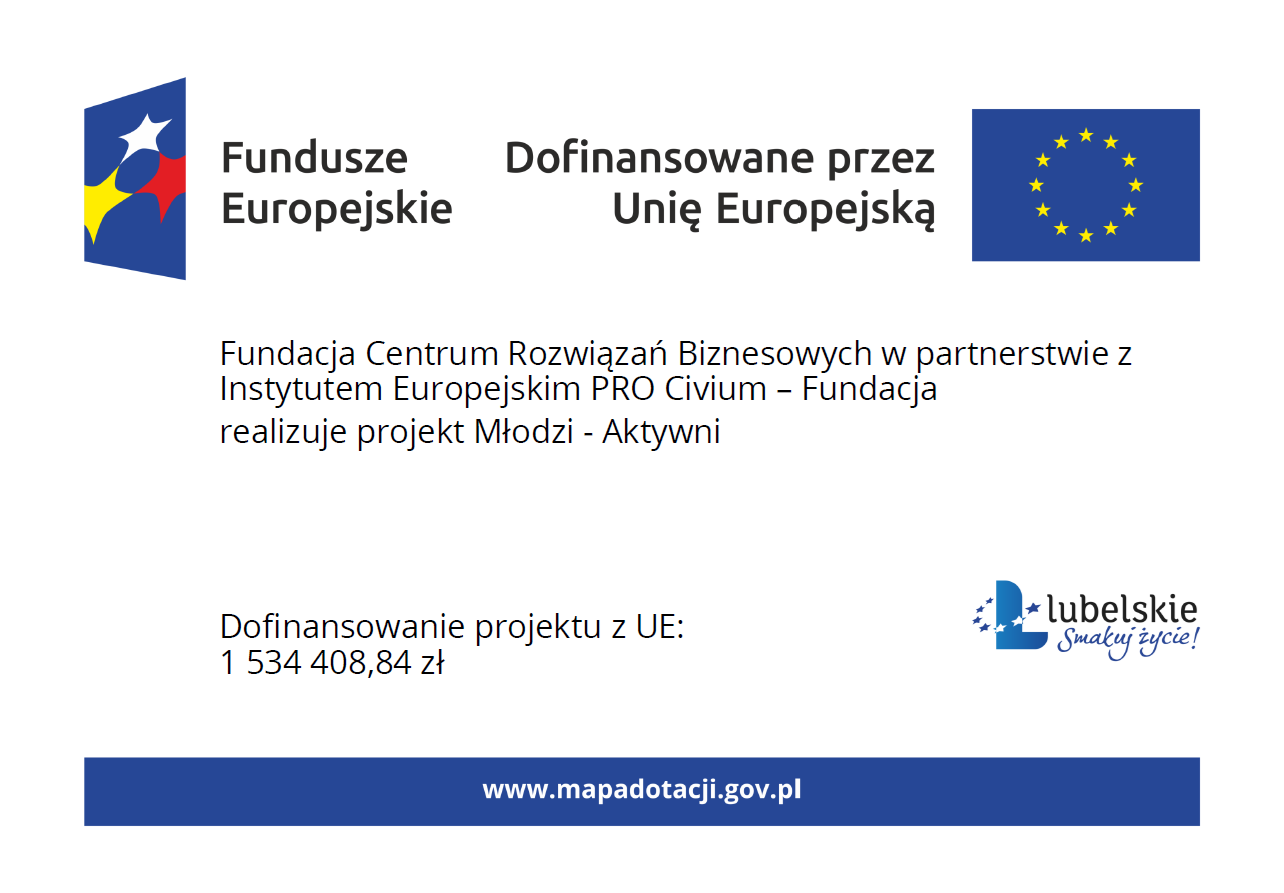 Fundusze Europejskie

Dofinansowane przez Unię Europejską

Fundacja Centrum Rozwiązań Biznesowych w partnerstwie z Instytutem Europejskim PRO Civium – Fundacja realizuje projekt Młodzi - Aktywni

Dofinansowanie projektu z UE:
1 534 408,84 zł

lubelskie
Smakuj życie!

www.mapadotacji.gov.pl